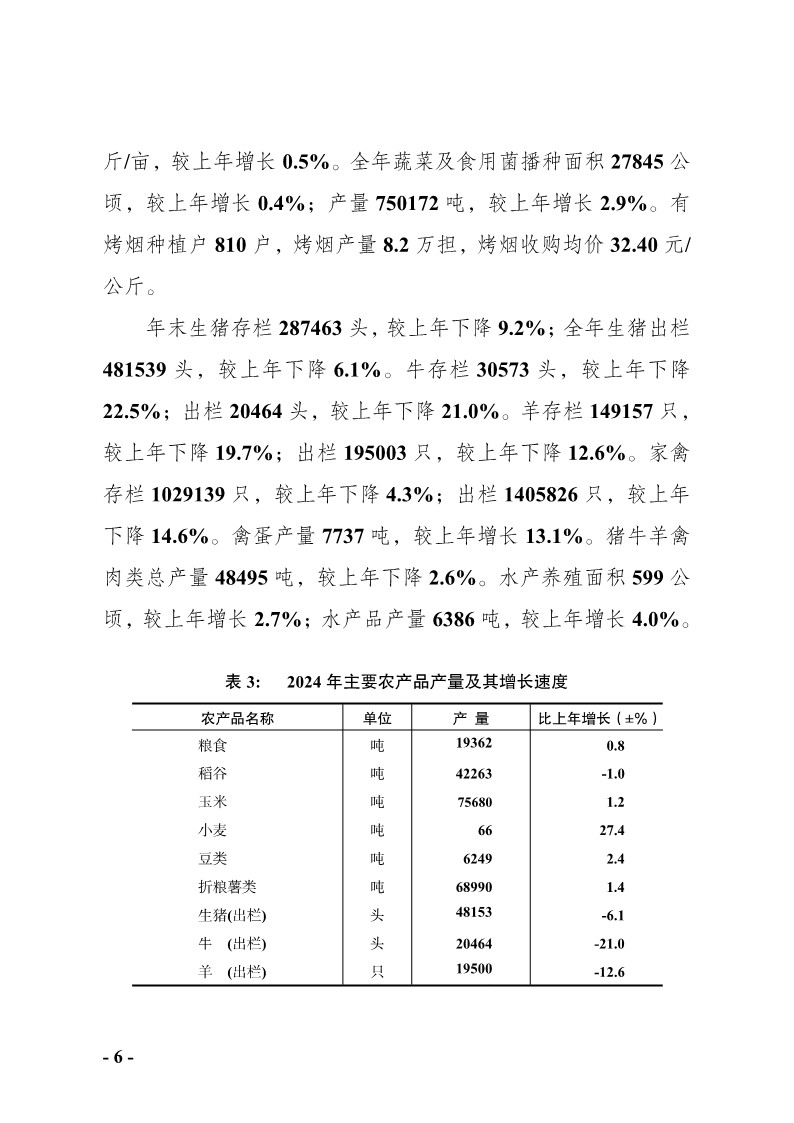 斤/亩，较上年增长 0.5%。全年蔬菜及食用菌播种面积 27845 公顷，较上年增长 0.4%；产量 750172 吨，较上年增长 2.9%。有烤烟种植户 810 户，烤烟产量 8.2 万担，烤烟收购均价 32.40 元/公斤。

年末生猪存栏 287463 头，较上年下降 9.2%；全年生猪出栏 481539 头，较上年下降 6.1%。牛存栏 30573 头，较上年下降 22.5%；出栏 20464 头，较上年下降 21.0%。羊存栏 149157 只，较上年下降 19.7%；出栏 195003 只，较上年下降 12.6%。家禽存栏 1029139 只，较上年下降 4.3%；出栏 1405826 只，较上年下降 14.6%。禽蛋产量 7737 吨，较上年增长 13.1%。猪牛羊禽肉类总产量 48495 吨，较上年下降 2.6%。水产养殖面积 599 公顷，较上年增长 2.7%；水产品产量 6386 吨，较上年增长 4.0%。

表 3:　2024 年主要农产品产量及其增长速度

| 农产品名称 | 单位 | 产 量 | 比上年增长（±%） |
|---|---|---|---|
| 粮食 | 吨 | 19362 | 0.8 |
| 稻谷 | 吨 | 42263 | -1.0 |
| 玉米 | 吨 | 75680 | 1.2 |
| 小麦 | 吨 | 66 | 27.4 |
| 豆类 | 吨 | 6249 | 2.4 |
| 折粮薯类 | 吨 | 68990 | 1.4 |
| 生猪(出栏) | 头 | 48153 | -6.1 |
| 牛 (出栏) | 头 | 20464 | -21.0 |
| 羊 (出栏) | 只 | 19500 | -12.6 |

- 6 -